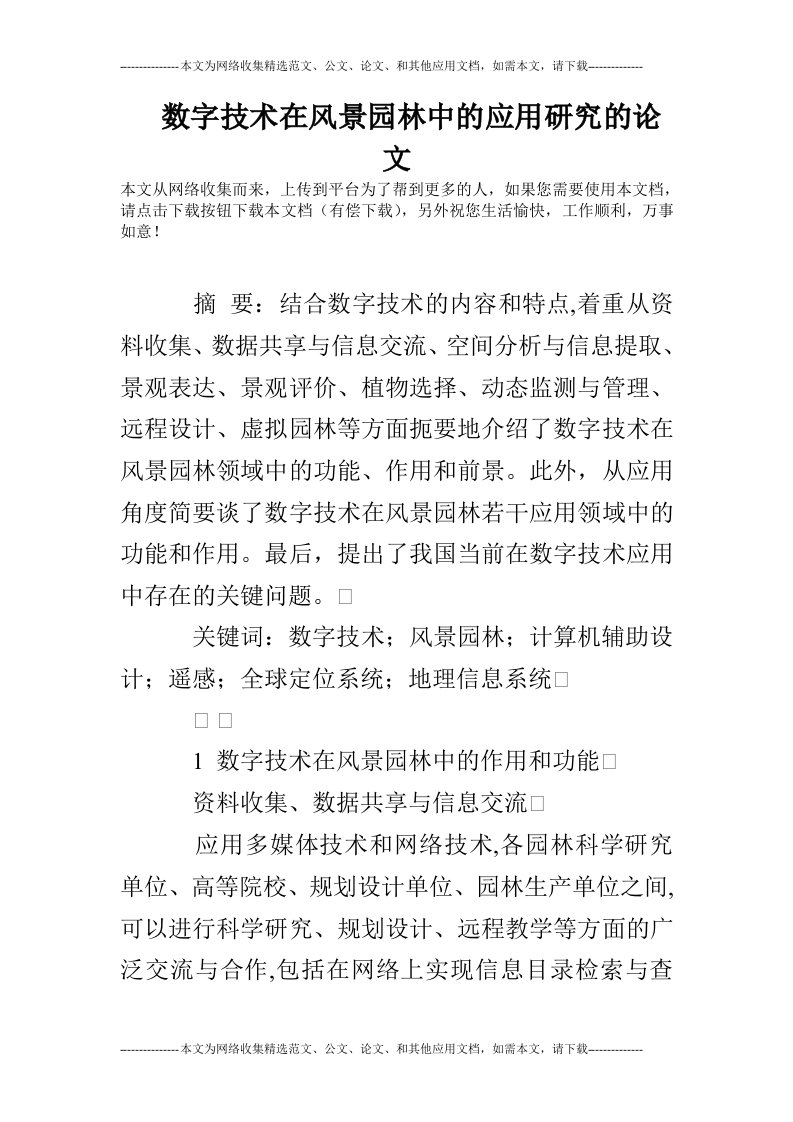 --------------本文为网络收集精选范文、公文、论文、和其他应用文档，如需本文，请下载-------------

数字技术在风景园林中的应用研究的论文

本文从网络收集而来，上传到平台为了帮到更多的人，如果您需要使用本文档，请点击下载按钮下载本文档（有偿下载），另外祝您生活愉快，工作顺利，万事如意！

摘 要：结合数字技术的内容和特点,着重从资料收集、数据共享与信息交流、空间分析与信息提取、景观表达、景观评价、植物选择、动态监测与管理、远程设计、虚拟园林等方面扼要地介绍了数字技术在风景园林领域中的功能、作用和前景。此外，从应用角度简要谈了数字技术在风景园林若干应用领域中的功能和作用。最后，提出了我国当前在数字技术应用中存在的关键问题。□

关键词：数字技术；风景园林；计算机辅助设计；遥感；全球定位系统；地理信息系统□

□ □

1 数字技术在风景园林中的作用和功能□

资料收集、数据共享与信息交流□

应用多媒体技术和网络技术,各园林科学研究单位、高等院校、规划设计单位、园林生产单位之间,可以进行科学研究、规划设计、远程教学等方面的广泛交流与合作,包括在网络上实现信息目录检索与查

--------------本文为网络收集精选范文、公文、论文、和其他应用文档，如需本文，请下载-------------